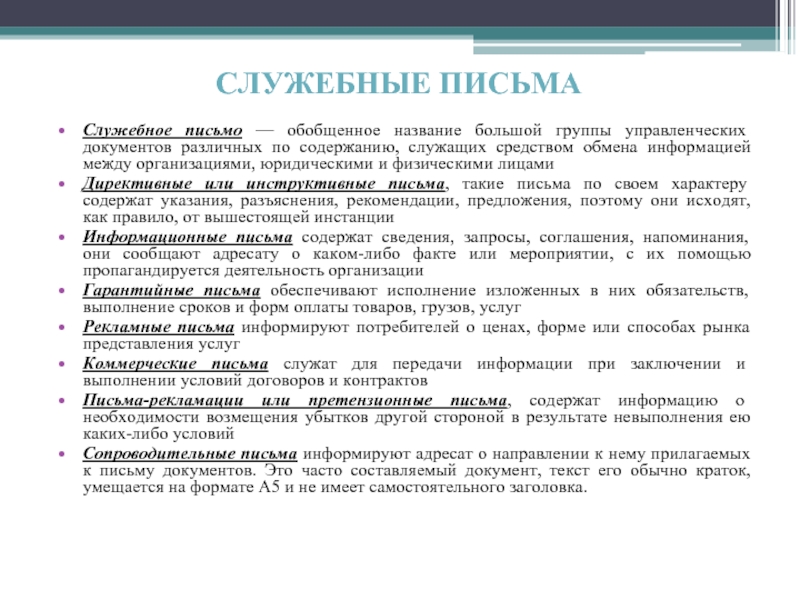 СЛУЖЕБНЫЕ ПИСЬМА

• Служебное письмо — обобщенное название большой группы управленческих документов различных по содержанию, служащих средством обмена информацией между организациями, юридическими и физическими лицами
• Директивные или инструктивные письма, такие письма по своем характеру содержат указания, разъяснения, рекомендации, предложения, поэтому они исходят, как правило, от вышестоящей инстанции
• Информационные письма содержат сведения, запросы, соглашения, напоминания, они сообщают адресату о каком-либо факте или мероприятии, с их помощью пропагандируется деятельность организации
• Гарантийные письма обеспечивают исполнение изложенных в них обязательств, выполнение сроков и форм оплаты товаров, грузов, услуг
• Рекламные письма информируют потребителей о ценах, форме или способах рынка представления услуг
• Коммерческие письма служат для передачи информации при заключении и выполнении условий договоров и контрактов
• Письма-рекламации или претензионные письма, содержат информацию о необходимости возмещения убытков другой стороной в результате невыполнения ею каких-либо условий
• Сопроводительные письма информируют адресат о направлении к нему прилагаемых к письму документов. Это часто составляемый документ, текст его обычно краток, умещается на формате А5 и не имеет самостоятельного заголовка.